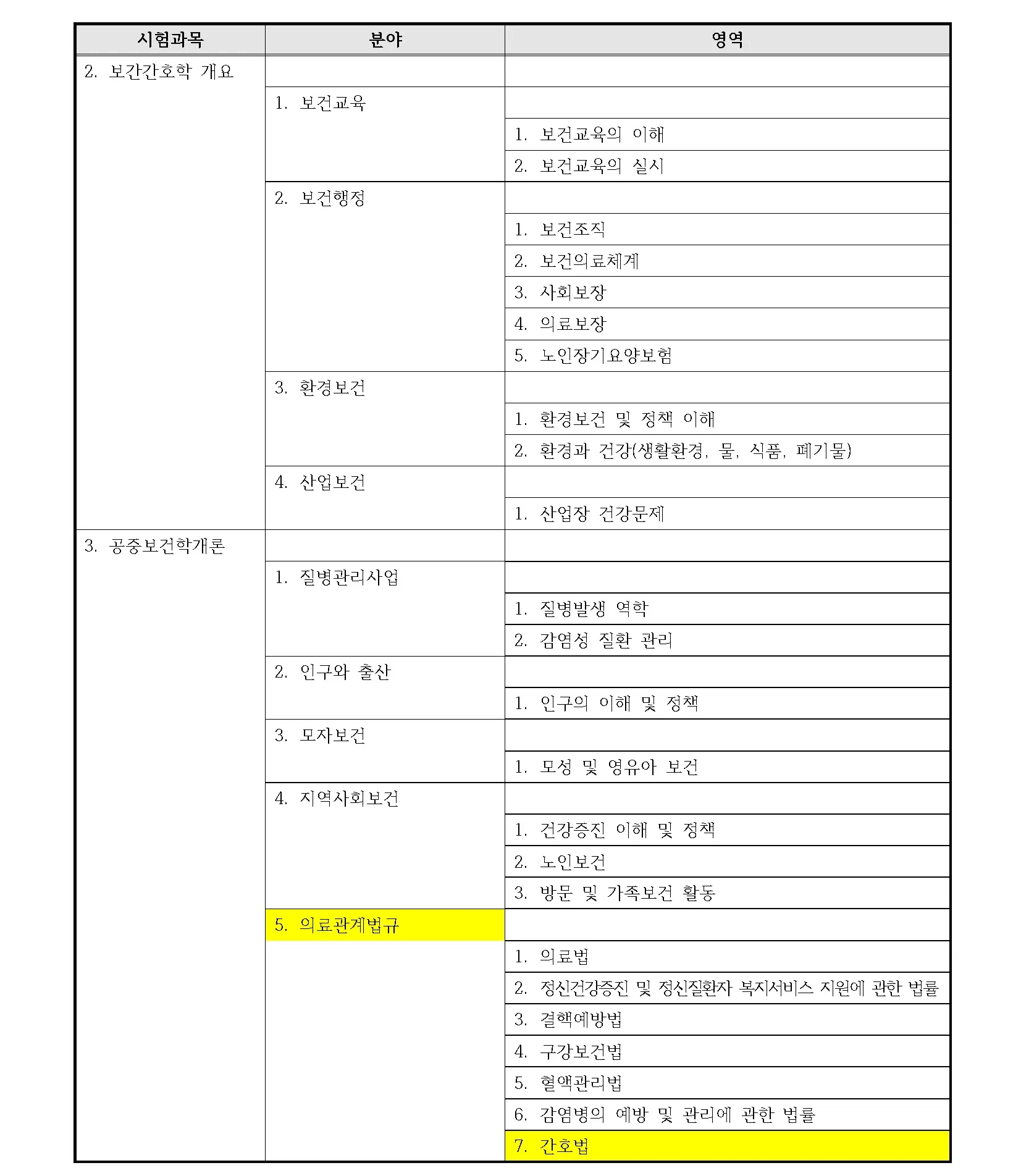 | 시험과목 | 분야 | 영역 |
|---|---|---|
| 2. 보간간호학 개요 | | |
| | 1. 보건교육 | |
| | | 1. 보건교육의 이해 |
| | | 2. 보건교육의 실시 |
| | 2. 보건행정 | |
| | | 1. 보건조직 |
| | | 2. 보건의료체계 |
| | | 3. 사회보장 |
| | | 4. 의료보장 |
| | | 5. 노인장기요양보험 |
| | 3. 환경보건 | |
| | | 1. 환경보건 및 정책 이해 |
| | | 2. 환경과 건강(생활환경, 물, 식품, 폐기물) |
| | 4. 산업보건 | |
| | | 1. 산업장 건강문제 |
| 3. 공중보건학개론 | | |
| | 1. 질병관리사업 | |
| | | 1. 질병발생 역학 |
| | | 2. 감염성 질환 관리 |
| | 2. 인구와 출산 | |
| | | 1. 인구의 이해 및 정책 |
| | 3. 모자보건 | |
| | | 1. 모성 및 영유아 보건 |
| | 4. 지역사회보건 | |
| | | 1. 건강증진 이해 및 정책 |
| | | 2. 노인보건 |
| | | 3. 방문 및 가족보건 활동 |
| | 5. 의료관계법규 | |
| | | 1. 의료법 |
| | | 2. 정신건강증진 및 정신질환자 복지서비스 지원에 관한 법률 |
| | | 3. 결핵예방법 |
| | | 4. 구강보건법 |
| | | 5. 혈액관리법 |
| | | 6. 감염병의 예방 및 관리에 관한 법률 |
| | | 7. 간호법 |